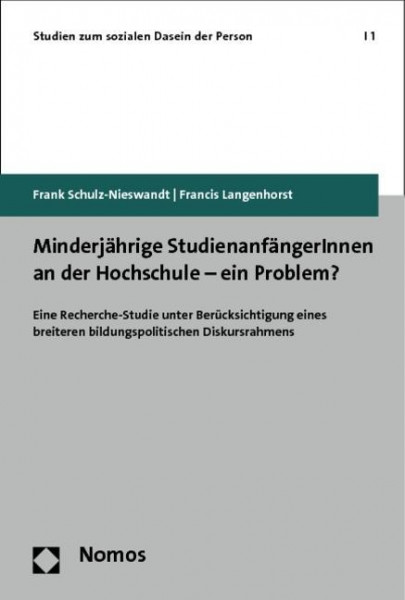 Studien zum sozialen Dasein der Person | 1

Frank Schulz-Nieswandt | Francis Langenhorst

Minderjährige StudienanfängerInnen an der Hochschule – ein Problem?

Eine Recherche-Studie unter Berücksichtigung eines breiteren bildungspolitischen Diskursrahmens

Nomos